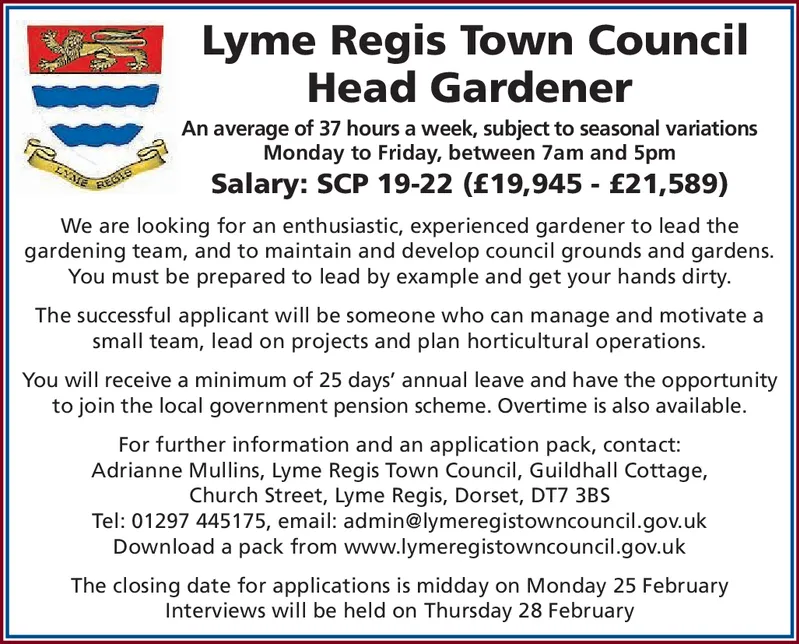 LYME REGIS

Lyme Regis Town Council
Head Gardener

An average of 37 hours a week, subject to seasonal variations
Monday to Friday, between 7am and 5pm

Salary: SCP 19-22 (£19,945 - £21,589)

We are looking for an enthusiastic, experienced gardener to lead the gardening team, and to maintain and develop council grounds and gardens. You must be prepared to lead by example and get your hands dirty.

The successful applicant will be someone who can manage and motivate a small team, lead on projects and plan horticultural operations.

You will receive a minimum of 25 days' annual leave and have the opportunity to join the local government pension scheme. Overtime is also available.

For further information and an application pack, contact:
Adrianne Mullins, Lyme Regis Town Council, Guildhall Cottage, Church Street, Lyme Regis, Dorset, DT7 3BS
Tel: 01297 445175, email: admin@lymeregistowncouncil.gov.uk
Download a pack from www.lymeregistowncouncil.gov.uk

The closing date for applications is midday on Monday 25 February
Interviews will be held on Thursday 28 February